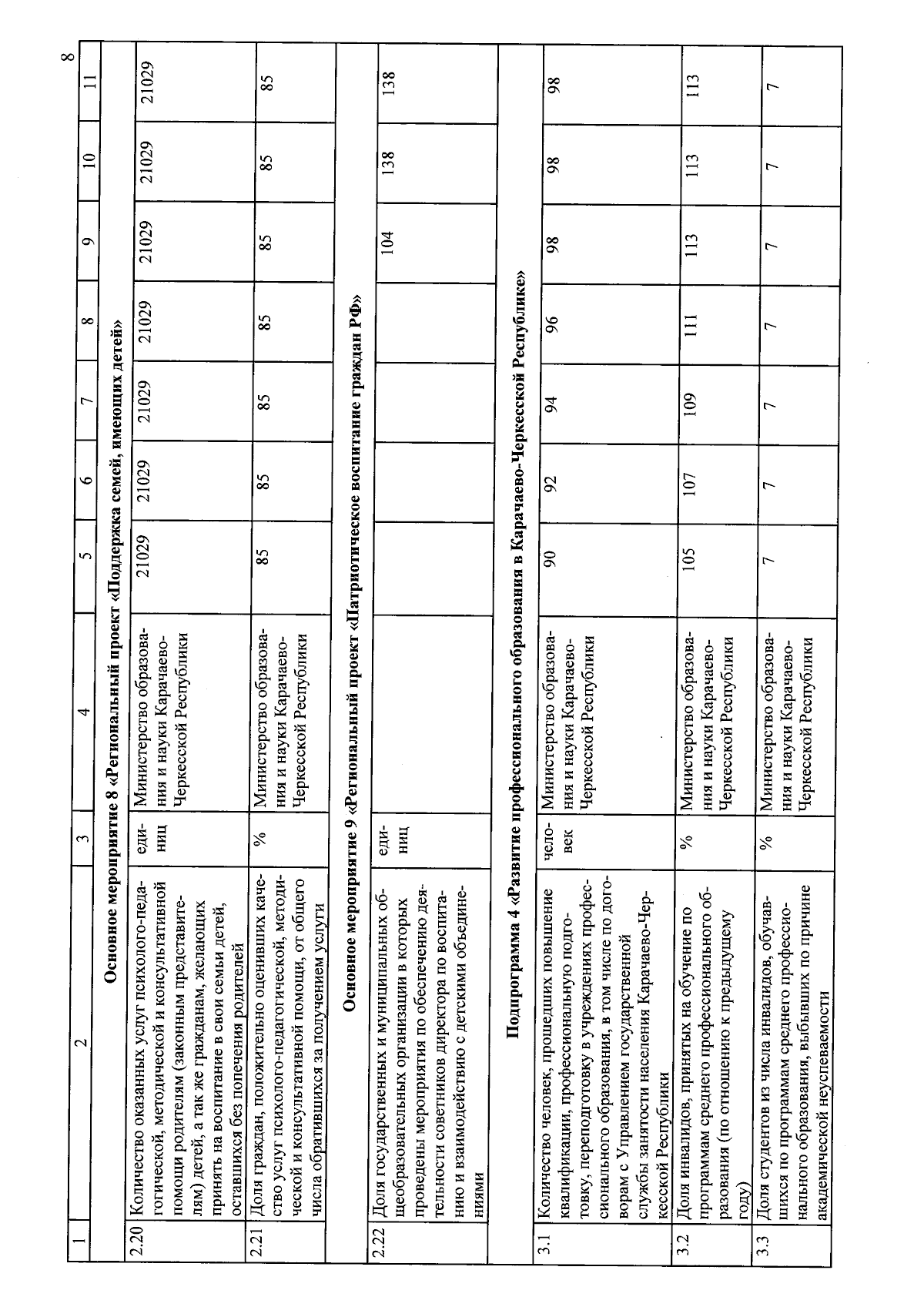 8

| 1 | 2 | 3 | 4 | 5 | 6 | 7 | 8 | 9 | 10 | 11 |
|---|---|---|---|---|---|---|---|---|---|---|
| Основное мероприятие 8 «Региональный проект «Поддержка семей, имеющих детей» | | | | | | | | | | |
| 2.20 | Количество оказанных услуг психолого-педагогической, методической и консультативной помощи родителям (законным представителям) детей, а так же гражданам, желающих принять на воспитание в свои семьи детей, оставшихся без попечения родителей | единиц | Министерство образования и науки Карачаево-Черкесской Республики | 21029 | 21029 | 21029 | 21029 | 21029 | 21029 | 21029 |
| 2.21 | Доля граждан, положительно оценивших качество услуг психолого-педагогической, методической и консультативной помощи, от общего числа обратившихся за получением услуги | % | Министерство образования и науки Карачаево-Черкесской Республики | 85 | 85 | 85 | 85 | 85 | 85 | 85 |
| Основное мероприятие 9 «Региональный проект «Патриотическое воспитание граждан РФ» | | | | | | | | | | |
| 2.22 | Доля государственных и муниципальных общеобразовательных организации в которых проведены мероприятия по обеспечению деятельности советников директора по воспитанию и взаимодействию с детскими объединениями | единиц | | | | | | 104 | 138 | 138 |
| Подпрограмма 4 «Развитие профессионального образования в Карачаево-Черкесской Республике» | | | | | | | | | | |
| 3.1 | Количество человек, прошедших повышение квалификации, профессиональную подготовку, переподготовку в учреждениях профессионального образования, в том числе по договорам с Управлением государственной службы занятости населения Карачаево-Черкесской Республики | человек | Министерство образования и науки Карачаево-Черкесской Республики | 90 | 92 | 94 | 96 | 98 | 98 | 98 |
| 3.2 | Доля инвалидов, принятых на обучение по программам среднего профессионального образования (по отношению к предыдущему году) | % | Министерство образования и науки Карачаево-Черкесской Республики | 105 | 107 | 109 | 111 | 113 | 113 | 113 |
| 3.3 | Доля студентов из числа инвалидов, обучавшихся по программам среднего профессионального образования, выбывших по причине академической неуспеваемости | % | Министерство образования и науки Карачаево-Черкесской Республики | 7 | 7 | 7 | 7 | 7 | 7 | 7 |